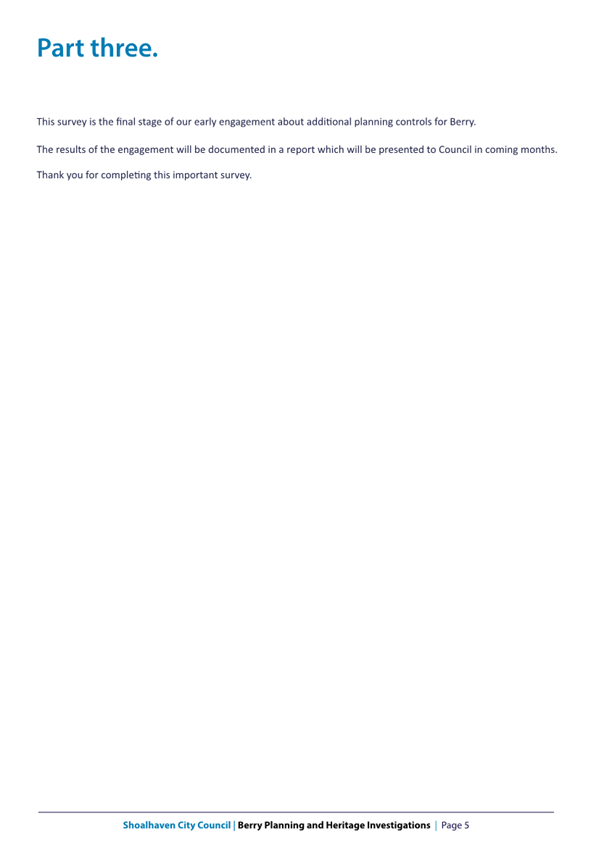 Part three.

This survey is the final stage of our early engagement about additional planning controls for Berry.

The results of the engagement will be documented in a report which will be presented to Council in coming months.

Thank you for completing this important survey.

Shoalhaven City Council | Berry Planning and Heritage Investigations | Page 5